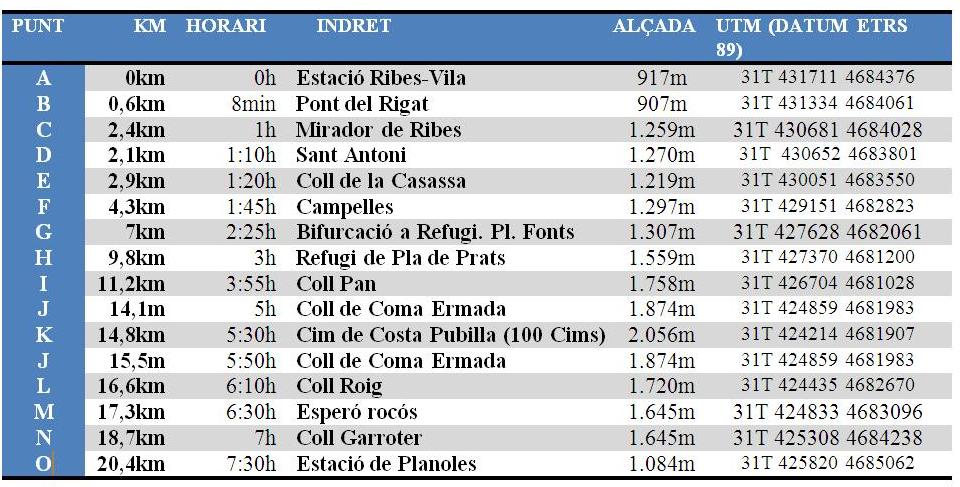 | PUNT | KM | HORARI | INDRET | ALÇADA | UTM (DATUM ETRS 89) |
|---|---|---|---|---|---|
| A | 0km | 0h | Estació Ribes-Vila | 917m | 31T 431711 4684376 |
| B | 0,6km | 8min | Pont del Rigat | 907m | 31T 431334 4684061 |
| C | 2,4km | 1h | Mirador de Ribes | 1.259m | 31T 430681 4684028 |
| D | 2,1km | 1:10h | Sant Antoni | 1.270m | 31T 430652 4683801 |
| E | 2,9km | 1:20h | Coll de la Casassa | 1.219m | 31T 430051 4683550 |
| F | 4,3km | 1:45h | Campelles | 1.297m | 31T 429151 4682823 |
| G | 7km | 2:25h | Bifurcació a Refugi. Pl. Fonts | 1.307m | 31T 427628 4682061 |
| H | 9,8km | 3h | Refugi de Pla de Prats | 1.559m | 31T 427370 4681200 |
| I | 11,2km | 3:55h | Coll Pan | 1.758m | 31T 426704 4681028 |
| J | 14,1m | 5h | Coll de Coma Ermada | 1.874m | 31T 424859 4681983 |
| K | 14,8km | 5:30h | Cim de Costa Pubilla (100 Cims) | 2.056m | 31T 424214 4681907 |
| J | 15,5m | 5:50h | Coll de Coma Ermada | 1.874m | 31T 424859 4681983 |
| L | 16,6km | 6:10h | Coll Roig | 1.720m | 31T 424435 4682670 |
| M | 17,3km | 6:30h | Esperó rocós | 1.645m | 31T 424833 4683096 |
| N | 18,7km | 7h | Coll Garroter | 1.645m | 31T 425308 4684238 |
| O | 20,4km | 7:30h | Estació de Planoles | 1.084m | 31T 425820 4685062 |